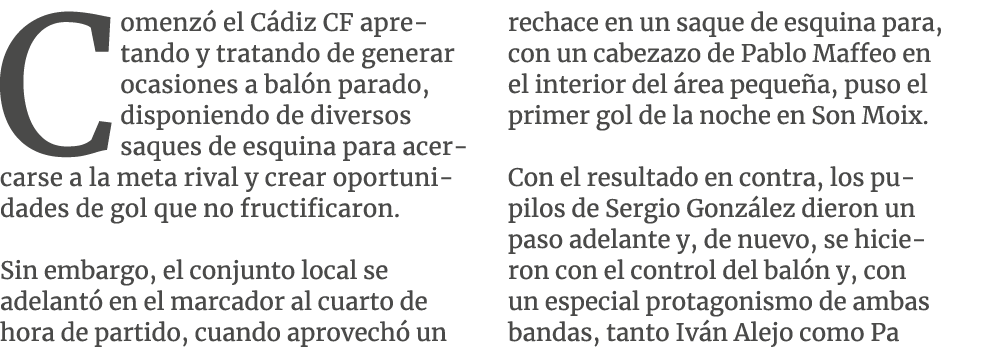 Comenzó el Cádiz CF apretando y tratando de generar ocasiones a balón parado, disponiendo de diversos saques de esquina para acercarse a la meta rival y crear oportunidades de gol que no fructificaron.

Sin embargo, el conjunto local se adelantó en el marcador al cuarto de hora de partido, cuando aprovechó un rechace en un saque de esquina para, con un cabezazo de Pablo Maffeo en el interior del área pequeña, puso el primer gol de la noche en Son Moix.

Con el resultado en contra, los pupilos de Sergio González dieron un paso adelante y, de nuevo, se hicieron con el control del balón y, con un especial protagonismo de ambas bandas, tanto Iván Alejo como Pa